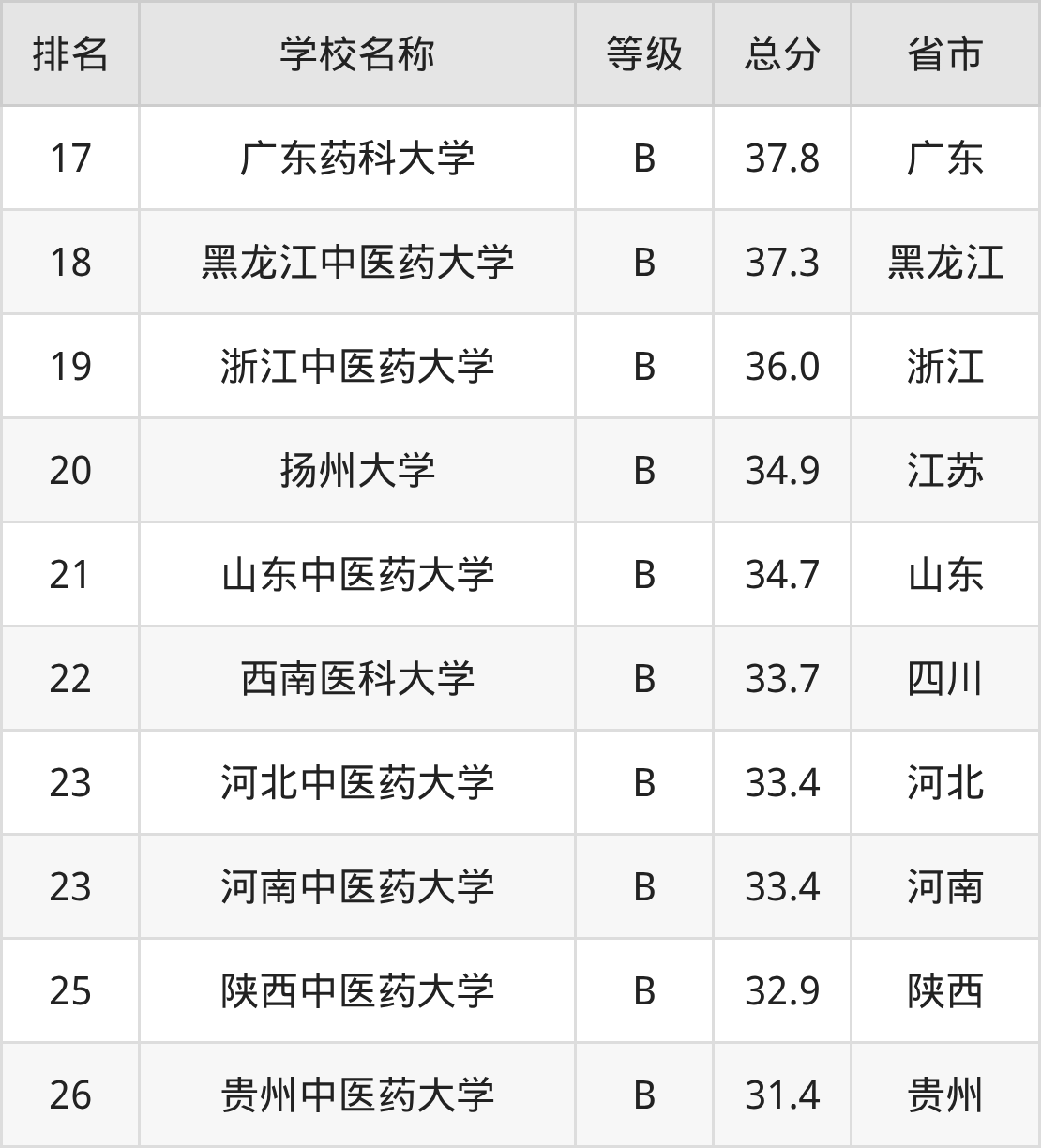 | 排名 | 学校名称 | 等级 | 总分 | 省市 |
|---|---|---|---|---|
| 17 | 广东药科大学 | B | 37.8 | 广东 |
| 18 | 黑龙江中医药大学 | B | 37.3 | 黑龙江 |
| 19 | 浙江中医药大学 | B | 36.0 | 浙江 |
| 20 | 扬州大学 | B | 34.9 | 江苏 |
| 21 | 山东中医药大学 | B | 34.7 | 山东 |
| 22 | 西南医科大学 | B | 33.7 | 四川 |
| 23 | 河北中医药大学 | B | 33.4 | 河北 |
| 23 | 河南中医药大学 | B | 33.4 | 河南 |
| 25 | 陕西中医药大学 | B | 32.9 | 陕西 |
| 26 | 贵州中医药大学 | B | 31.4 | 贵州 |